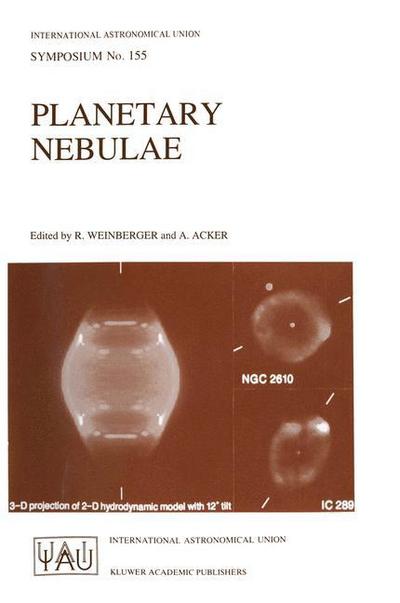 INTERNATIONAL ASTRONOMICAL UNION
SYMPOSIUM No. 155

PLANETARY NEBULAE

Edited by R. WEINBERGER and A. ACKER

NGC 2610

3-D projection of 2-D hydrodynamic model with 12° tilt

IC 289

IAU

INTERNATIONAL ASTRONOMICAL UNION

KLUWER ACADEMIC PUBLISHERS